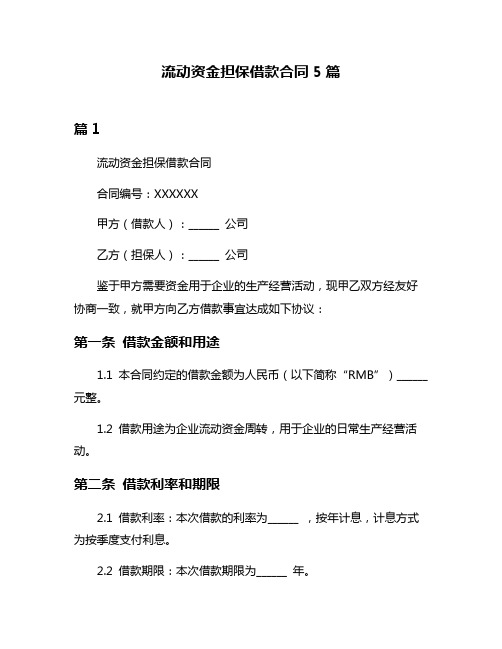 流动资金担保借款合同 5 篇

篇 1

流动资金担保借款合同

合同编号：XXXXXX

甲方（借款人）：______ 公司

乙方（担保人）：______ 公司

鉴于甲方需要资金用于企业的生产经营活动，现甲乙双方经友好协商一致，就甲方向乙方借款事宜达成如下协议：

第一条 借款金额和用途

1.1 本合同约定的借款金额为人民币（以下简称“RMB”）______元整。

1.2 借款用途为企业流动资金周转，用于企业的日常生产经营活动。

第二条 借款利率和期限

2.1 借款利率：本次借款的利率为______ ，按年计息，计息方式为按季度支付利息。

2.2 借款期限：本次借款期限为______ 年。